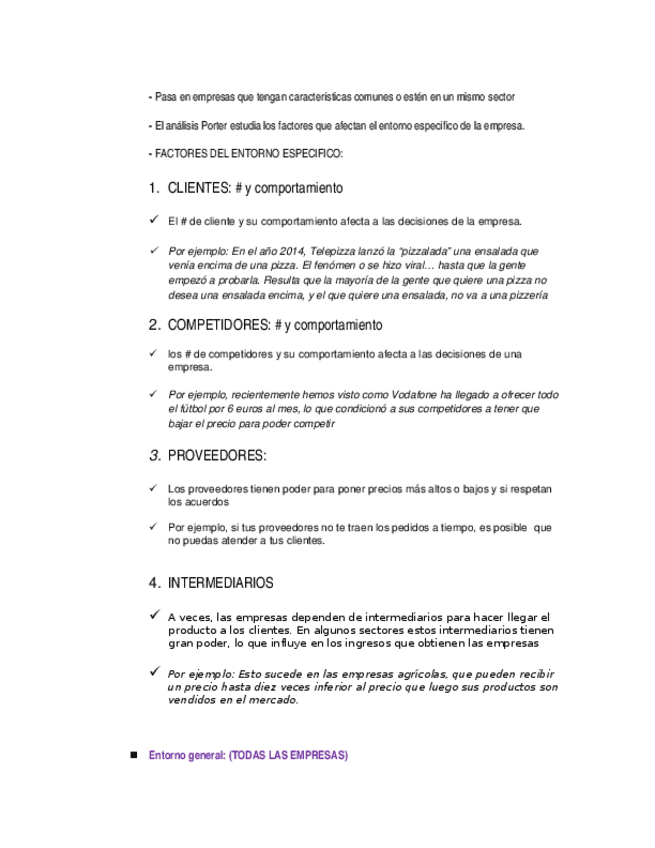 - Pasa en empresas que tengan características comunes o estén en un mismo sector

- El análisis Porter estudia los factores que afectan el entorno específico de la empresa.

- FACTORES DEL ENTORNO ESPECIFICO:

1. CLIENTES: # y comportamiento

✓ El # de cliente y su comportamiento afecta a las decisiones de la empresa.

✓ Por ejemplo: En el año 2014, Telepizza lanzó la "pizzalada" una ensalada que venía encima de una pizza. El fenómen o se hizo viral… hasta que la gente empezó a probarla. Resulta que la mayoría de la gente que quiere una pizza no desea una ensalada encima, y el que quiere una ensalada, no va a una pizzería

2. COMPETIDORES: # y comportamiento

✓ los # de competidores y su comportamiento afecta a las decisiones de una empresa.

✓ Por ejemplo, recientemente hemos visto como Vodafone ha llegado a ofrecer todo el fútbol por 6 euros al mes, lo que condicionó a sus competidores a tener que bajar el precio para poder competir

3. PROVEEDORES:

✓ Los proveedores tienen poder para poner precios más altos o bajos y si respetan los acuerdos

✓ Por ejemplo, si tus proveedores no te traen los pedidos a tiempo, es posible que no puedas atender a tus clientes.

4. INTERMEDIARIOS

✓ A veces, las empresas dependen de intermediarios para hacer llegar el producto a los clientes. En algunos sectores estos intermediarios tienen gran poder, lo que influye en los ingresos que obtienen las empresas

✓ Por ejemplo: Esto sucede en las empresas agrícolas, que pueden recibir un precio hasta diez veces inferior al precio que luego sus productos son vendidos en el mercado.

■ Entorno general: (TODAS LAS EMPRESAS)